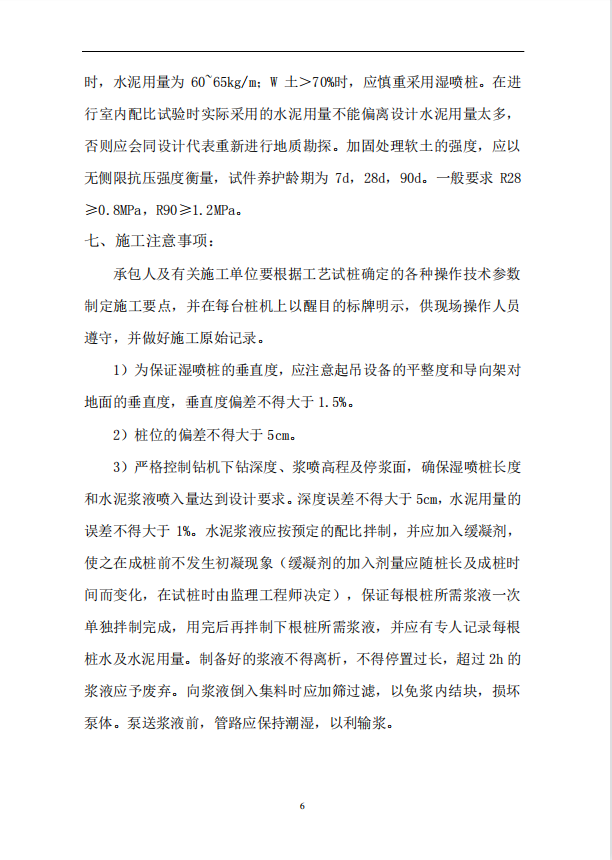 时，水泥用量为 60~65kg/m；W 土＞70%时，应慎重采用湿喷桩。在进行室内配比试验时实际采用的水泥用量不能偏离设计水泥用量太多，否则应会同设计代表重新进行地质勘探。加固处理软土的强度，应以无侧限抗压强度衡量，试件养护龄期为 7d，28d，90d。一般要求 R28≥0.8MPa，R90≥1.2MPa。

七、施工注意事项：

承包人及有关施工单位要根据工艺试桩确定的各种操作技术参数制定施工要点，并在每台桩机上以醒目的标牌明示，供现场操作人员遵守，并做好施工原始记录。

1）为保证湿喷桩的垂直度，应注意起吊设备的平整度和导向架对地面的垂直度，垂直度偏差不得大于 1.5%。

2）桩位的偏差不得大于 5cm。

3）严格控制钻机下钻深度、浆喷高程及停浆面，确保湿喷桩长度和水泥浆液喷入量达到设计要求。深度误差不得大于 5cm，水泥用量的误差不得大于 1%。水泥浆液应按预定的配比拌制，并应加入缓凝剂，使之在成桩前不发生初凝现象（缓凝剂的加入剂量应随桩长及成桩时间而变化，在试桩时由监理工程师决定），保证每根桩所需浆液一次单独拌制完成，用完后再拌制下根桩所需浆液，并应有专人记录每根桩水及水泥用量。制备好的浆液不得离析，不得停置过长，超过 2h 的浆液应予废弃。向浆液倒入集料时应加筛过滤，以免浆内结块，损坏泵体。泵送浆液前，管路应保持潮湿，以利输浆。

6